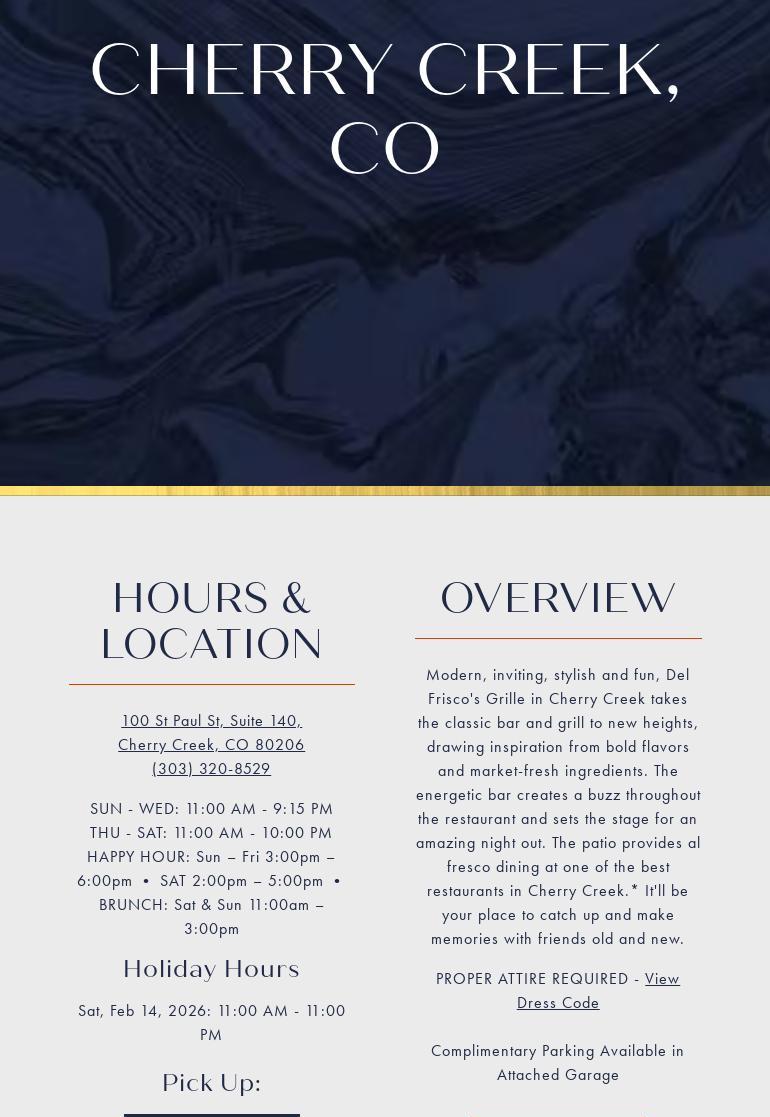 CHERRY CREEK, CO

HOURS & LOCATION

100 St Paul St, Suite 140, Cherry Creek, CO 80206
(303) 320-8529

SUN - WED: 11:00 AM - 9:15 PM
THU - SAT: 11:00 AM - 10:00 PM
HAPPY HOUR: Sun – Fri 3:00pm – 6:00pm • SAT 2:00pm – 5:00pm • BRUNCH: Sat & Sun 11:00am – 3:00pm

Holiday Hours

Sat, Feb 14, 2026: 11:00 AM - 11:00 PM

Pick Up:

OVERVIEW

Modern, inviting, stylish and fun, Del Frisco's Grille in Cherry Creek takes the classic bar and grill to new heights, drawing inspiration from bold flavors and market-fresh ingredients. The energetic bar creates a buzz throughout the restaurant and sets the stage for an amazing night out. The patio provides al fresco dining at one of the best restaurants in Cherry Creek.* It'll be your place to catch up and make memories with friends old and new.

PROPER ATTIRE REQUIRED - View Dress Code

Complimentary Parking Available in Attached Garage